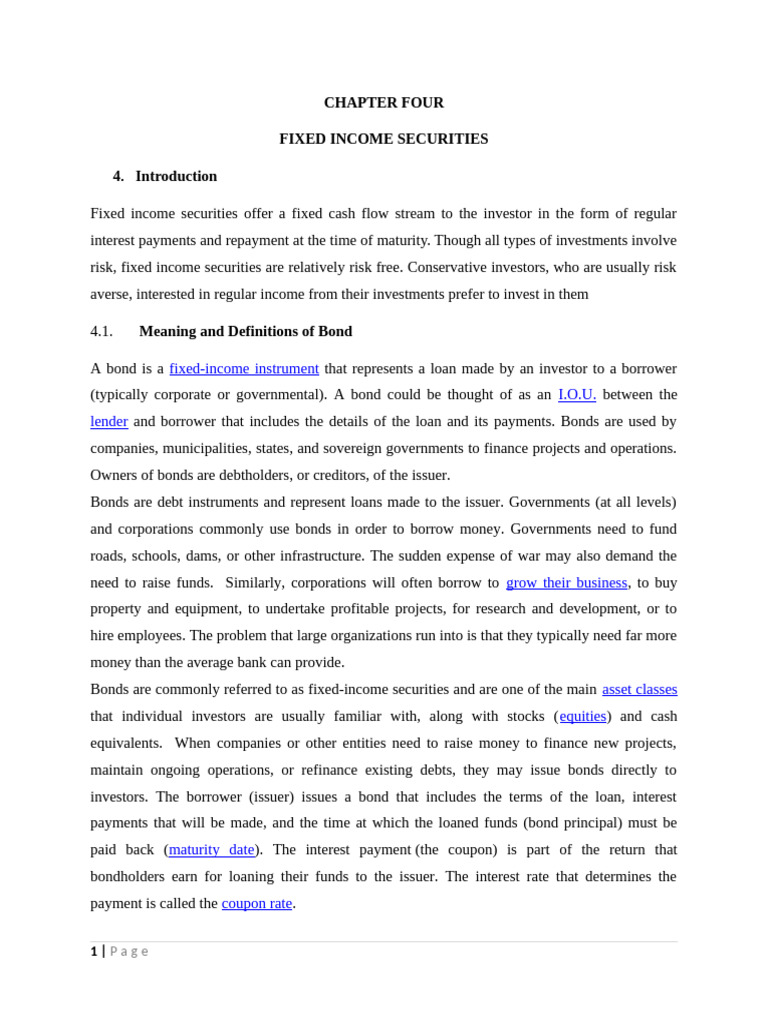 CHAPTER FOUR

FIXED INCOME SECURITIES

4. Introduction

Fixed income securities offer a fixed cash flow stream to the investor in the form of regular interest payments and repayment at the time of maturity. Though all types of investments involve risk, fixed income securities are relatively risk free. Conservative investors, who are usually risk averse, interested in regular income from their investments prefer to invest in them

4.1. Meaning and Definitions of Bond

A bond is a fixed-income instrument that represents a loan made by an investor to a borrower (typically corporate or governmental). A bond could be thought of as an I.O.U. between the lender and borrower that includes the details of the loan and its payments. Bonds are used by companies, municipalities, states, and sovereign governments to finance projects and operations. Owners of bonds are debtholders, or creditors, of the issuer.

Bonds are debt instruments and represent loans made to the issuer. Governments (at all levels) and corporations commonly use bonds in order to borrow money. Governments need to fund roads, schools, dams, or other infrastructure. The sudden expense of war may also demand the need to raise funds. Similarly, corporations will often borrow to grow their business, to buy property and equipment, to undertake profitable projects, for research and development, or to hire employees. The problem that large organizations run into is that they typically need far more money than the average bank can provide.

Bonds are commonly referred to as fixed-income securities and are one of the main asset classes that individual investors are usually familiar with, along with stocks (equities) and cash equivalents. When companies or other entities need to raise money to finance new projects, maintain ongoing operations, or refinance existing debts, they may issue bonds directly to investors. The borrower (issuer) issues a bond that includes the terms of the loan, interest payments that will be made, and the time at which the loaned funds (bond principal) must be paid back (maturity date). The interest payment (the coupon) is part of the return that bondholders earn for loaning their funds to the issuer. The interest rate that determines the payment is called the coupon rate.

1 | Page